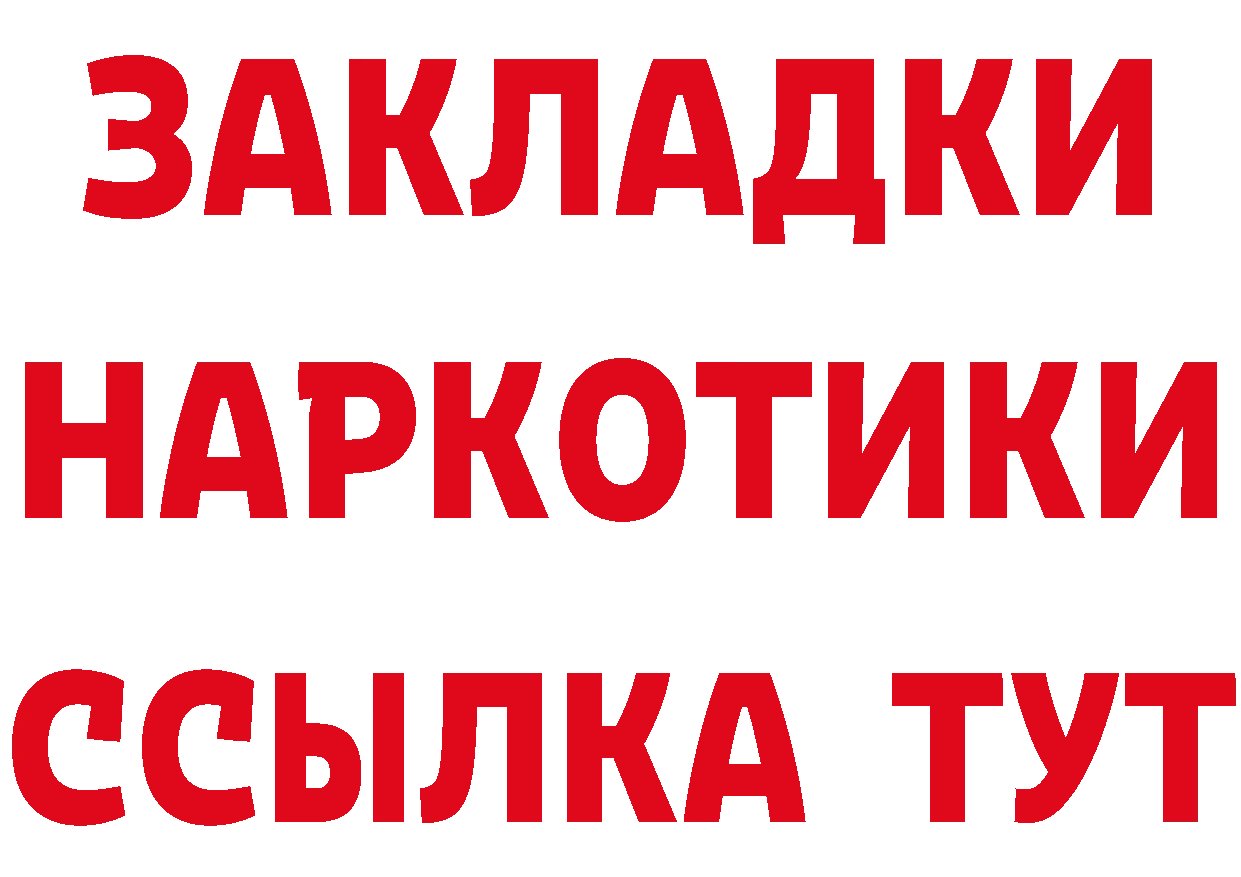 ЗАКЛАДКИ НАРКОТИКИ ССЫЛКА ТУТ